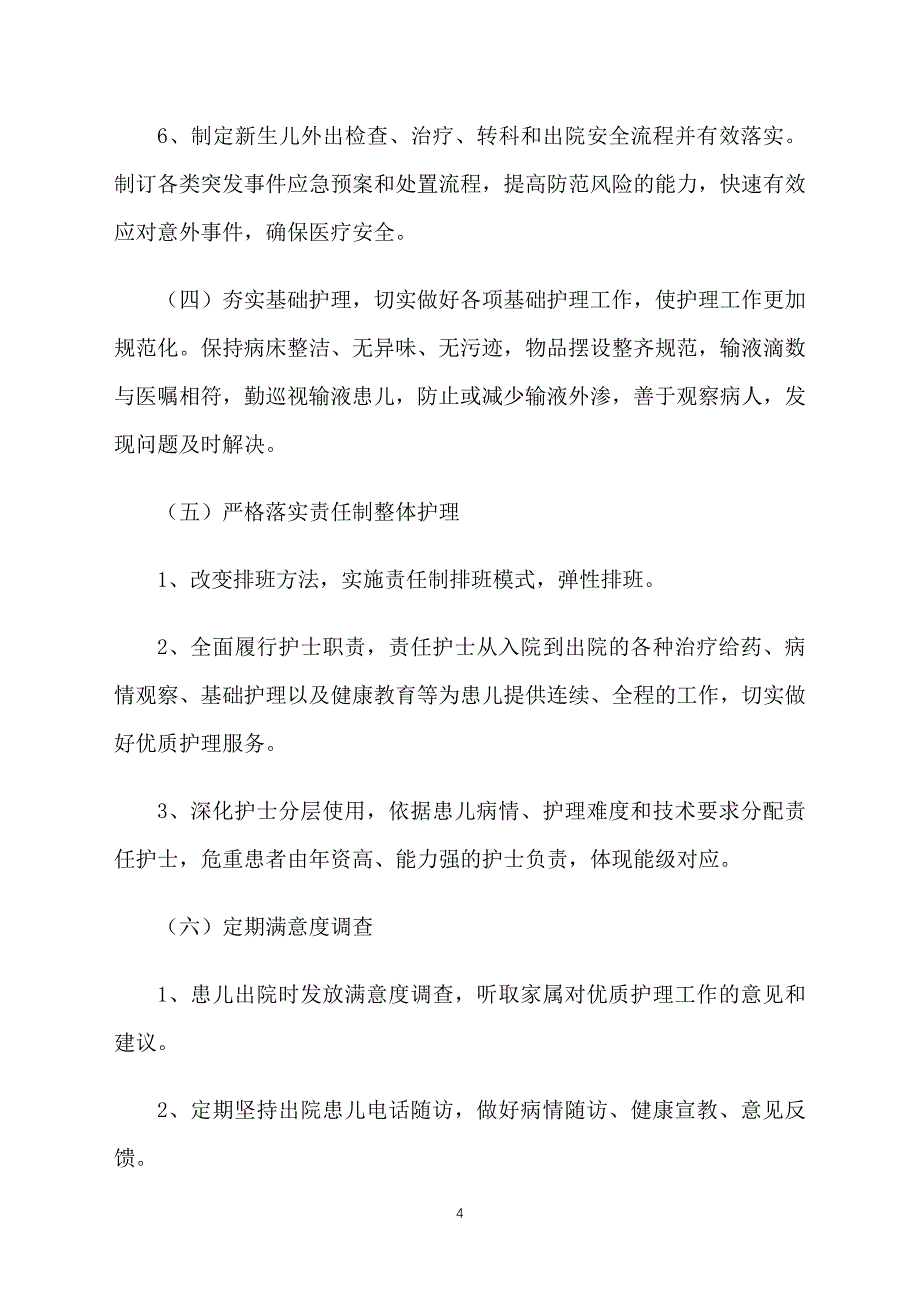 6、制定新生儿外出检查、治疗、转科和出院安全流程并有效落实。制订各类突发事件应急预案和处置流程，提高防范风险的能力，快速有效应对意外事件，确保医疗安全。

（四）夯实基础护理，切实做好各项基础护理工作，使护理工作更加规范化。保持病床整洁、无异味、无污迹，物品摆设整齐规范，输液滴数与医嘱相符，勤巡视输液患儿，防止或减少输液外渗，善于观察病人，发现问题及时解决。

（五）严格落实责任制整体护理

1、改变排班方法，实施责任制排班模式，弹性排班。

2、全面履行护士职责，责任护士从入院到出院的各种治疗给药、病情观察、基础护理以及健康教育等为患儿提供连续、全程的工作，切实做好优质护理服务。

3、深化护士分层使用，依据患儿病情、护理难度和技术要求分配责任护士，危重患者由年资高、能力强的护士负责，体现能级对应。

（六）定期满意度调查

1、患儿出院时发放满意度调查，听取家属对优质护理工作的意见和建议。

2、定期坚持出院患儿电话随访，做好病情随访、健康宣教、意见反馈。

4